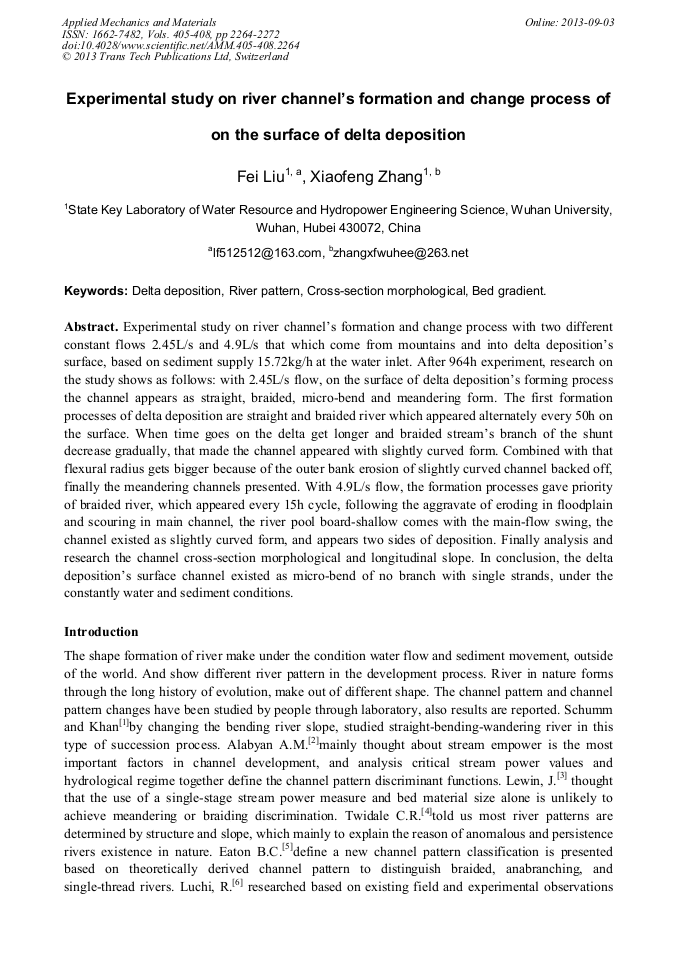 Applied Mechanics and Materials
ISSN: 1662-7482, Vols. 405-408, pp 2264-2272
doi:10.4028/www.scientific.net/AMM.405-408.2264
© 2013 Trans Tech Publications Ltd, Switzerland

Online: 2013-09-03

Experimental study on river channel's formation and change process of on the surface of delta deposition

Fei Liu$^{1, a}$, Xiaofeng Zhang$^{1, b}$

$^1$State Key Laboratory of Water Resource and Hydropower Engineering Science, Wuhan University, Wuhan, Hubei 430072, China

$^a$lf512512@163.com, $^b$zhangxfwuhee@263.net

Keywords: Delta deposition, River pattern, Cross-section morphological, Bed gradient.

Abstract. Experimental study on river channel's formation and change process with two different constant flows 2.45L/s and 4.9L/s that which come from mountains and into delta deposition's surface, based on sediment supply 15.72kg/h at the water inlet. After 964h experiment, research on the study shows as follows: with 2.45L/s flow, on the surface of delta deposition's forming process the channel appears as straight, braided, micro-bend and meandering form. The first formation processes of delta deposition are straight and braided river which appeared alternately every 50h on the surface. When time goes on the delta get longer and braided stream's branch of the shunt decrease gradually, that made the channel appeared with slightly curved form. Combined with that flexural radius gets bigger because of the outer bank erosion of slightly curved channel backed off, finally the meandering channels presented. With 4.9L/s flow, the formation processes gave priority of braided river, which appeared every 15h cycle, following the aggravate of eroding in floodplain and scouring in main channel, the river pool board-shallow comes with the main-flow swing, the channel existed as slightly curved form, and appears two sides of deposition. Finally analysis and research the channel cross-section morphological and longitudinal slope. In conclusion, the delta deposition's surface channel existed as micro-bend of no branch with single strands, under the constantly water and sediment conditions.

Introduction

The shape formation of river make under the condition water flow and sediment movement, outside of the world. And show different river pattern in the development process. River in nature forms through the long history of evolution, make out of different shape. The channel pattern and channel pattern changes have been studied by people through laboratory, also results are reported. Schumm and Khan$^{[1]}$by changing the bending river slope, studied straight-bending-wandering river in this type of succession process. Alabyan A.M.$^{[2]}$mainly thought about stream empower is the most important factors in channel development, and analysis critical stream power values and hydrological regime together define the channel pattern discriminant functions. Lewin, J.$^{[3]}$ thought that the use of a single-stage stream power measure and bed material size alone is unlikely to achieve meandering or braiding discrimination. Twidale C.R.$^{[4]}$told us most river patterns are determined by structure and slope, which mainly to explain the reason of anomalous and persistence rivers existence in nature. Eaton B.C.$^{[5]}$define a new channel pattern classification is presented based on theoretically derived channel pattern to distinguish braided, anabranching, and single-thread rivers. Luchi, R.$^{[6]}$ researched based on existing field and experimental observations